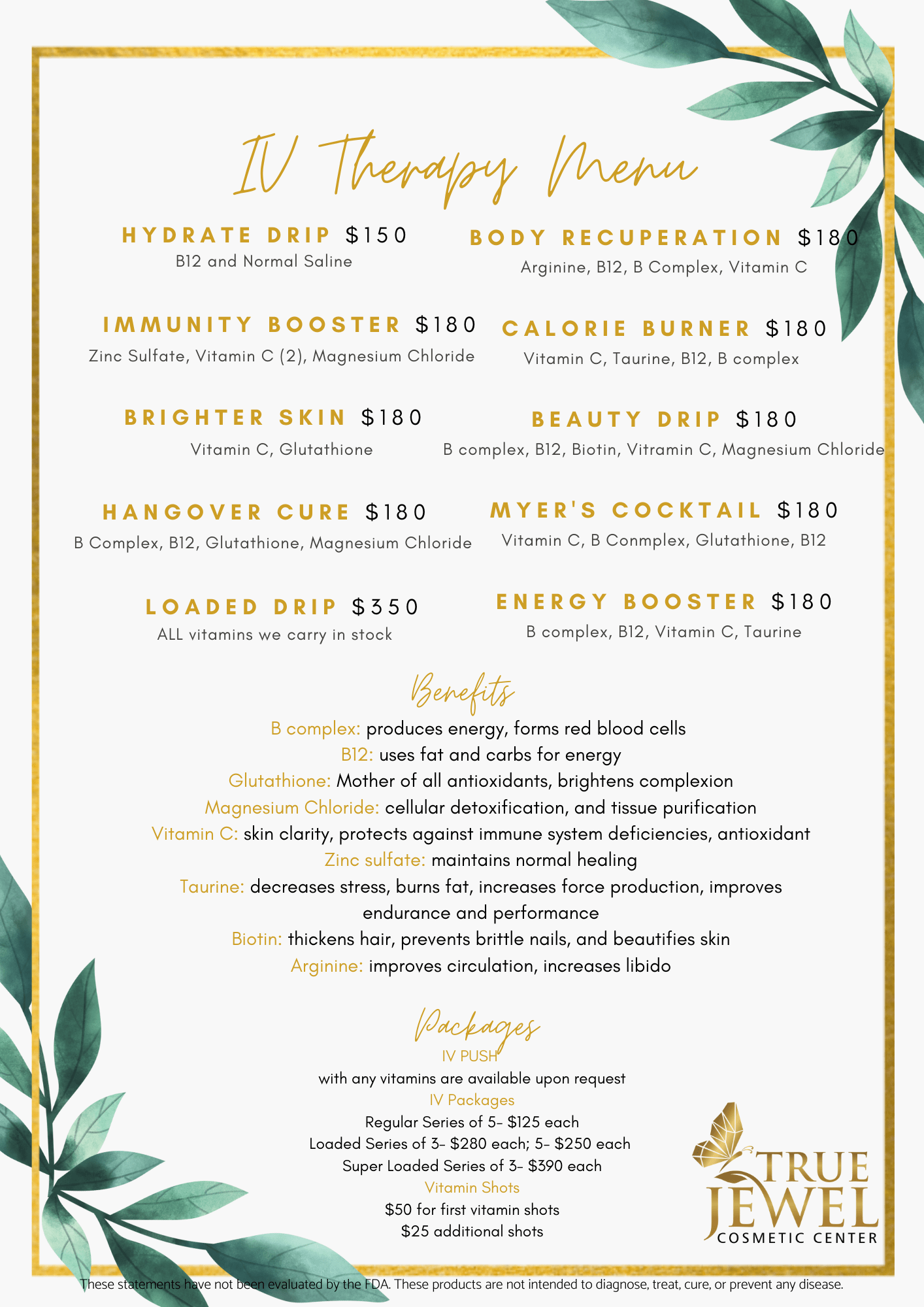 IV Therapy Menu

HYDRATE DRIP $150
B12 and Normal Saline

IMMUNITY BOOSTER $180
Zinc Sulfate, Vitamin C (2), Magnesium Chloride

BRIGHTER SKIN $180
Vitamin C, Glutathione

HANGOVER CURE $180
B Complex, B12, Glutathione, Magnesium Chloride

LOADED DRIP $350
ALL vitamins we carry in stock

BODY RECUPERATION $180
Arginine, B12, B Complex, Vitamin C

CALORIE BURNER $180
Vitamin C, Taurine, B12, B complex

BEAUTY DRIP $180
B complex, B12, Biotin, Vitramin C, Magnesium Chloride

MYER'S COCKTAIL $180
Vitamin C, B Conmplex, Glutathione, B12

ENERGY BOOSTER $180
B complex, B12, Vitamin C, Taurine

Benefits
B complex: produces energy, forms red blood cells
B12: uses fat and carbs for energy
Glutathione: Mother of all antioxidants, brightens complexion
Magnesium Chloride: cellular detoxification, and tissue purification
Vitamin C: skin clarity, protects against immune system deficiencies, antioxidant
Zinc sulfate: maintains normal healing
Taurine: decreases stress, burns fat, increases force production, improves endurance and performance
Biotin: thickens hair, prevents brittle nails, and beautifies skin
Arginine: improves circulation, increases libido

Packages
IV PUSH
with any vitamins are available upon request
IV Packages
Regular Series of 5- $125 each
Loaded Series of 3- $280 each; 5- $250 each
Super Loaded Series of 3- $390 each
Vitamin Shots
$50 for first vitamin shots
$25 additional shots

TRUE
JEWEL
COSMETIC CENTER

These statements have not been evaluated by the FDA. These products are not intended to diagnose, treat, cure, or prevent any disease.